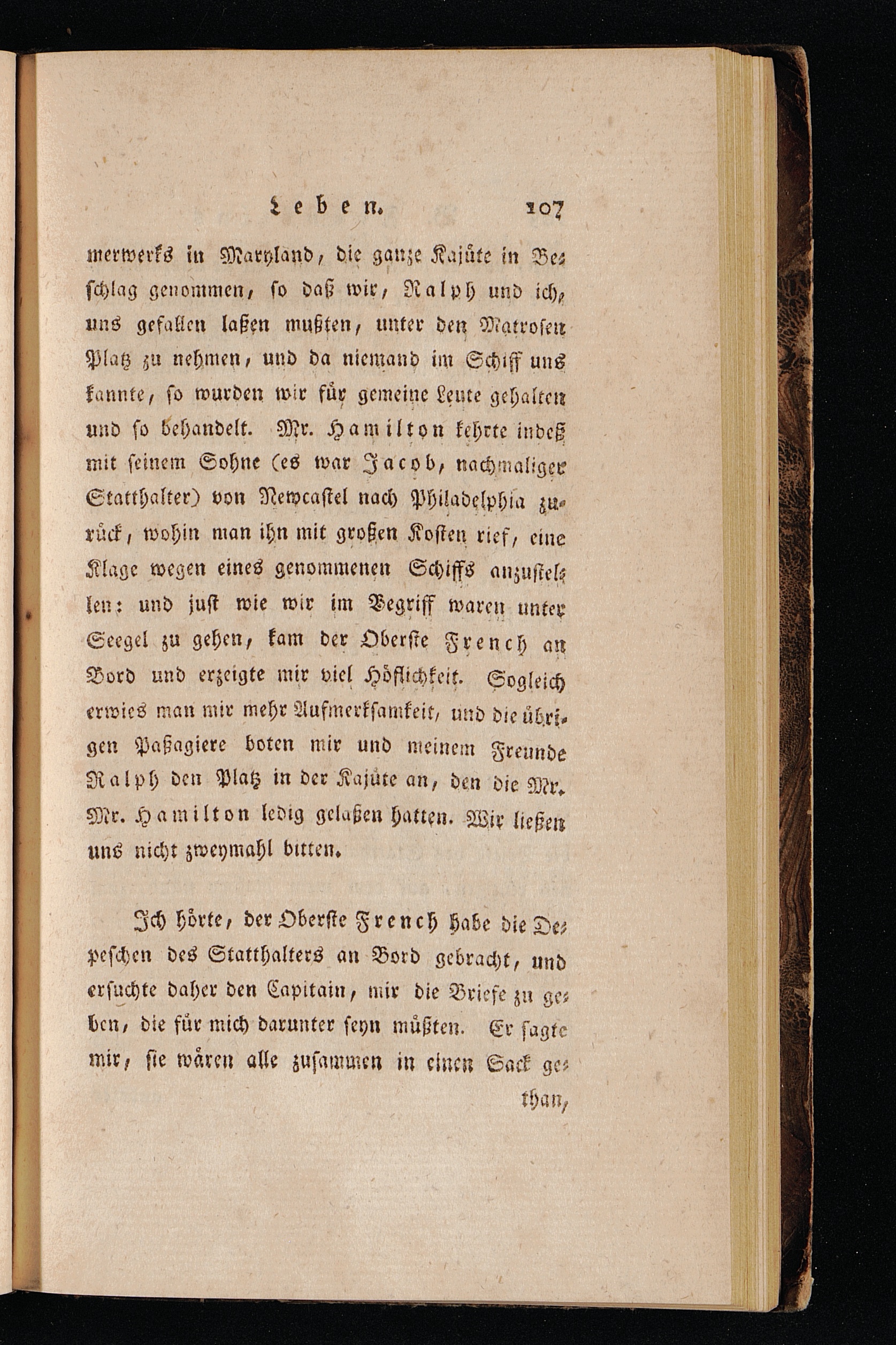 Leben. 107

merwerks in Maryland, die ganze Kajüte in Beschlag genommen, so daß wir, Ralph und ich, uns gefallen laßen mußten, unter den Matrosen Platz zu nehmen, und da niemand im Schiff uns kannte, so wurden wir für gemeine Leute gehalten und so behandelt. Mr. Hamilton kehrte indeß mit seinem Sohne (es war Jacob, nachmaliger Statthalter) von Newcastel nach Philadelphia zurück, wohin man ihn mit großen Kosten rief, eine Klage wegen eines genommenen Schiffs anzustellen: und just wie wir im Begriff waren unter Seegel zu gehen, kam der Oberste French an Bord und erzeigte mir viel Höflichkeit. Sogleich erwies man mir mehr Aufmerksamkeit, und die übrigen Paßagiere boten mir und meinem Freunde Ralph den Platz in der Kajüte an, den die Mr. Mr. Hamilton ledig gelaßen hatten. Wir ließen uns nicht zweymahl bitten.

Ich hörte, der Oberste French habe die Depeschen des Statthalters an Bord gebracht, und ersuchte daher den Capitain, mir die Briefe zu geben, die für mich darunter seyn müßten. Er sagte mir, sie wären alle zusammen in einen Sack gethan,